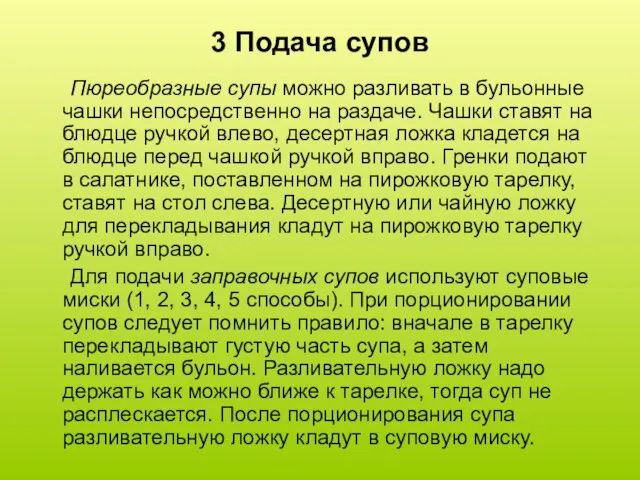 3 Подача супов

Пюреобразные супы можно разливать в бульонные чашки непосредственно на раздаче. Чашки ставят на блюдце ручкой влево, десертная ложка кладется на блюдце перед чашкой ручкой вправо. Гренки подают в салатнике, поставленном на пирожковую тарелку, ставят на стол слева. Десертную или чайную ложку для перекладывания кладут на пирожковую тарелку ручкой вправо.

Для подачи заправочных супов используют суповые миски (1, 2, 3, 4, 5 способы). При порционировании супов следует помнить правило: вначале в тарелку перекладывают густую часть супа, а затем наливается бульон. Разливательную ложку надо держать как можно ближе к тарелке, тогда суп не расплескается. После порционирования супа разливательную ложку кладут в суповую миску.